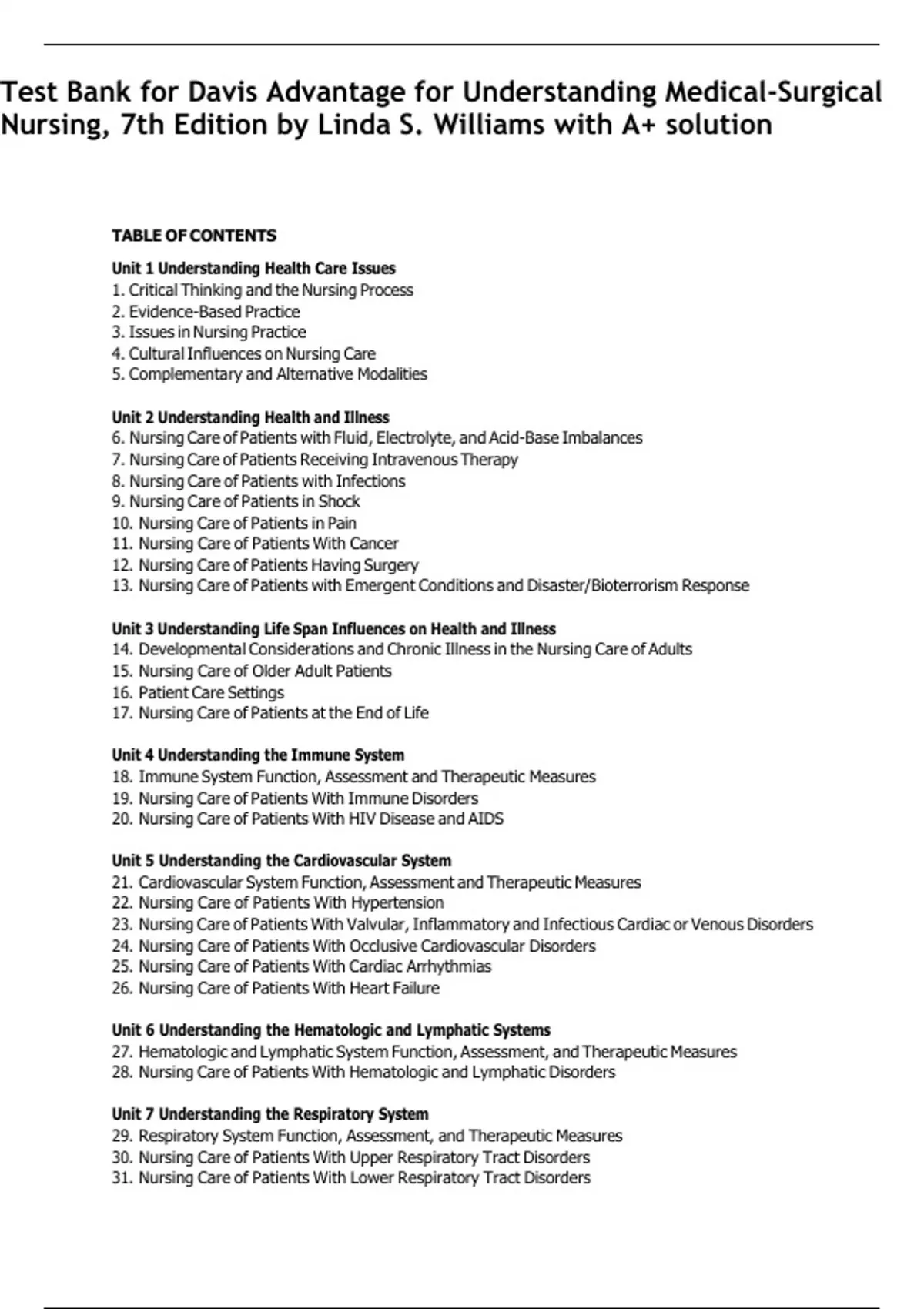 Test Bank for Davis Advantage for Understanding Medical-Surgical Nursing, 7th Edition by Linda S. Williams with A+ solution

TABLE OF CONTENTS

Unit 1 Understanding Health Care Issues
1. Critical Thinking and the Nursing Process
2. Evidence-Based Practice
3. Issues in Nursing Practice
4. Cultural Influences on Nursing Care
5. Complementary and Alternative Modalities

Unit 2 Understanding Health and Illness
6. Nursing Care of Patients with Fluid, Electrolyte, and Acid-Base Imbalances
7. Nursing Care of Patients Receiving Intravenous Therapy
8. Nursing Care of Patients with Infections
9. Nursing Care of Patients in Shock
10. Nursing Care of Patients in Pain
11. Nursing Care of Patients With Cancer
12. Nursing Care of Patients Having Surgery
13. Nursing Care of Patients with Emergent Conditions and Disaster/Bioterrorism Response

Unit 3 Understanding Life Span Influences on Health and Illness
14. Developmental Considerations and Chronic Illness in the Nursing Care of Adults
15. Nursing Care of Older Adult Patients
16. Patient Care Settings
17. Nursing Care of Patients at the End of Life

Unit 4 Understanding the Immune System
18. Immune System Function, Assessment and Therapeutic Measures
19. Nursing Care of Patients With Immune Disorders
20. Nursing Care of Patients With HIV Disease and AIDS

Unit 5 Understanding the Cardiovascular System
21. Cardiovascular System Function, Assessment and Therapeutic Measures
22. Nursing Care of Patients With Hypertension
23. Nursing Care of Patients With Valvular, Inflammatory and Infectious Cardiac or Venous Disorders
24. Nursing Care of Patients With Occlusive Cardiovascular Disorders
25. Nursing Care of Patients With Cardiac Arrhythmias
26. Nursing Care of Patients With Heart Failure

Unit 6 Understanding the Hematologic and Lymphatic Systems
27. Hematologic and Lymphatic System Function, Assessment, and Therapeutic Measures
28. Nursing Care of Patients With Hematologic and Lymphatic Disorders

Unit 7 Understanding the Respiratory System
29. Respiratory System Function, Assessment, and Therapeutic Measures
30. Nursing Care of Patients With Upper Respiratory Tract Disorders
31. Nursing Care of Patients With Lower Respiratory Tract Disorders